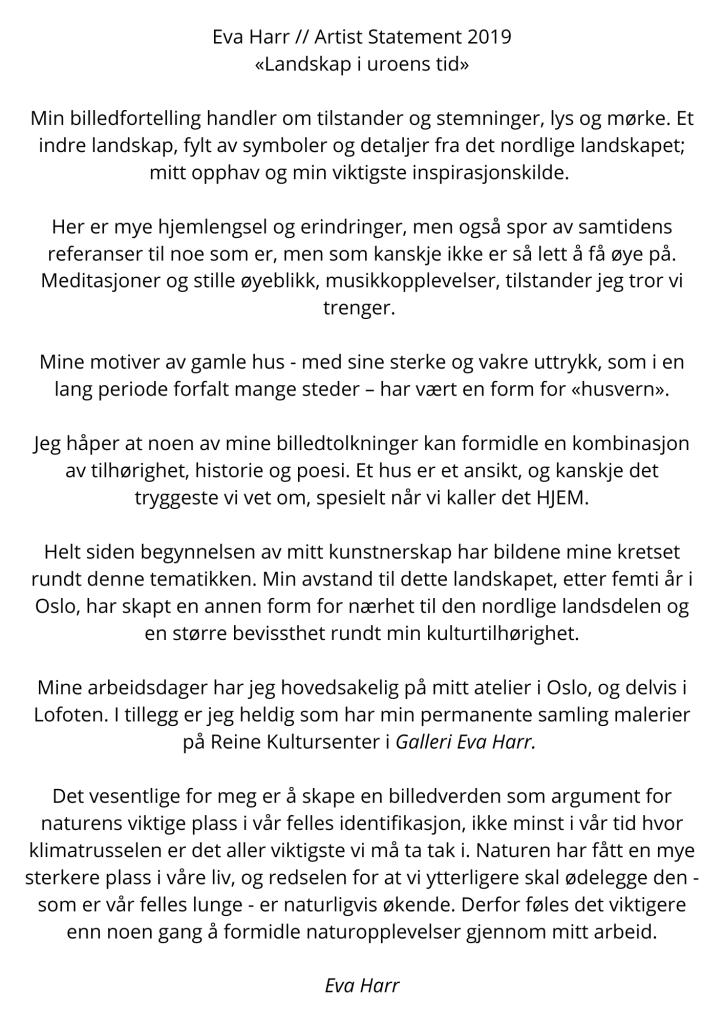 Eva Harr // Artist Statement 2019
«Landskap i uroens tid»

Min billedfortelling handler om tilstander og stemninger, lys og mørke. Et indre landskap, fylt av symboler og detaljer fra det nordlige landskapet; mitt opphav og min viktigste inspirasjonskilde.

Her er mye hjemlengsel og erindringer, men også spor av samtidens referanser til noe som er, men som kanskje ikke er så lett å få øye på. Meditasjoner og stille øyeblikk, musikkopplevelser, tilstander jeg tror vi trenger.

Mine motiver av gamle hus - med sine sterke og vakre uttrykk, som i en lang periode forfalt mange steder – har vært en form for «husvern».

Jeg håper at noen av mine billedtolkninger kan formidle en kombinasjon av tilhørighet, historie og poesi. Et hus er et ansikt, og kanskje det tryggeste vi vet om, spesielt når vi kaller det HJEM.

Helt siden begynnelsen av mitt kunstnerskap har bildene mine kretset rundt denne tematikken. Min avstand til dette landskapet, etter femti år i Oslo, har skapt en annen form for nærhet til den nordlige landsdelen og en større bevissthet rundt min kulturtilhørighet.

Mine arbeidsdager har jeg hovedsakelig på mitt atelier i Oslo, og delvis i Lofoten. I tillegg er jeg heldig som har min permanente samling malerier på Reine Kultursenter i Galleri Eva Harr.

Det vesentlige for meg er å skape en billedverden som argument for naturens viktige plass i vår felles identifikasjon, ikke minst i vår tid hvor klimatrusselen er det aller viktigste vi må ta tak i. Naturen har fått en mye sterkere plass i våre liv, og redselen for at vi ytterligere skal ødelegge den - som er vår felles lunge - er naturligvis økende. Derfor føles det viktigere enn noen gang å formidle naturopplevelser gjennom mitt arbeid.

Eva Harr